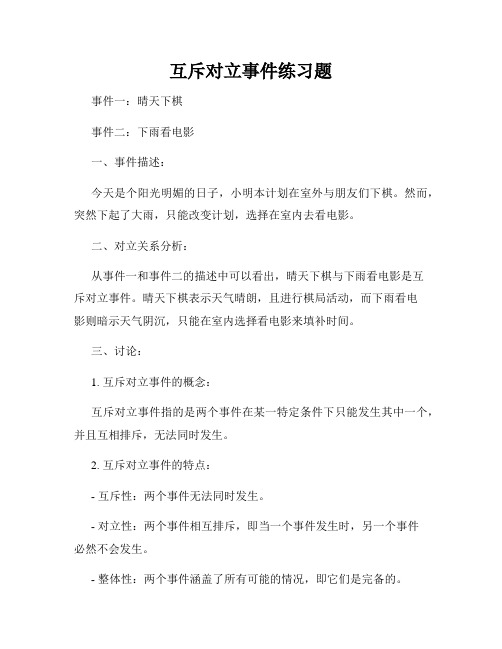 互斥对立事件练习题

事件一：晴天下棋

事件二：下雨看电影

一、事件描述：

今天是个阳光明媚的日子，小明本计划在室外与朋友们下棋。然而，突然下起了大雨，只能改变计划，选择在室内去看电影。

二、对立关系分析：

从事件一和事件二的描述中可以看出，晴天下棋与下雨看电影是互斥对立事件。晴天下棋表示天气晴朗，且进行棋局活动，而下雨看电影则暗示天气阴沉，只能在室内选择看电影来填补时间。

三、讨论：

1. 互斥对立事件的概念：

互斥对立事件指的是两个事件在某一特定条件下只能发生其中一个，并且互相排斥，无法同时发生。

2. 互斥对立事件的特点：

- 互斥性：两个事件无法同时发生。

- 对立性：两个事件相互排斥，即当一个事件发生时，另一个事件必然不会发生。

- 整体性：两个事件涵盖了所有可能的情况，即它们是完备的。